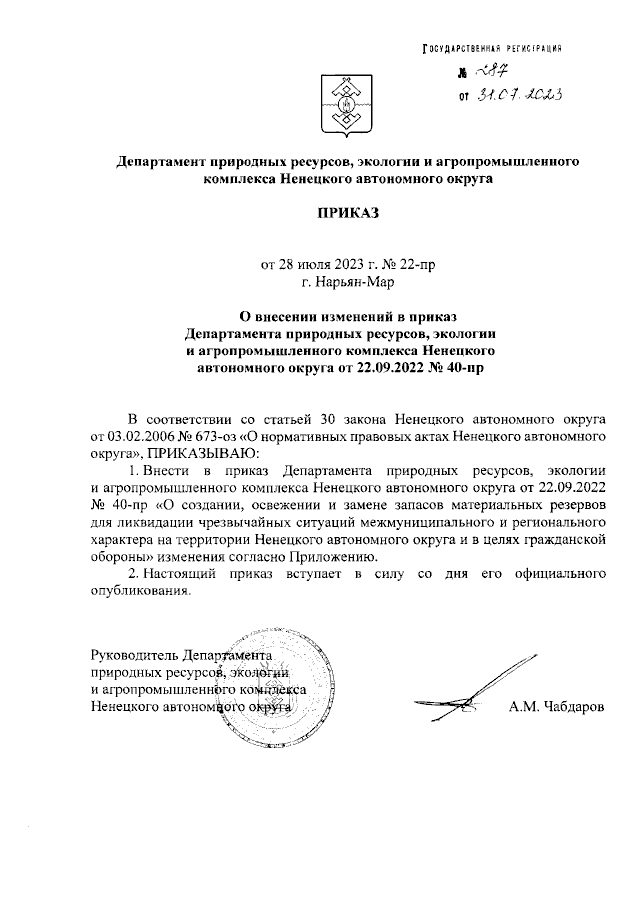 ГОСУДАРСТВЕННАЯ РЕГИСТРАЦИЯ
№ 287
от 31.07.2023

Департамент природных ресурсов, экологии и агропромышленного комплекса Ненецкого автономного округа

ПРИКАЗ

от 28 июля 2023 г. № 22-пр
г. Нарьян-Мар

О внесении изменений в приказ Департамента природных ресурсов, экологии и агропромышленного комплекса Ненецкого автономного округа от 22.09.2022 № 40-пр

В соответствии со статьей 30 закона Ненецкого автономного округа от 03.02.2006 № 673-оз «О нормативных правовых актах Ненецкого автономного округа», ПРИКАЗЫВАЮ:

1. Внести в приказ Департамента природных ресурсов, экологии и агропромышленного комплекса Ненецкого автономного округа от 22.09.2022 № 40-пр «О создании, освежении и замене запасов материальных резервов для ликвидации чрезвычайных ситуаций межмуниципального и регионального характера на территории Ненецкого автономного округа и в целях гражданской обороны» изменения согласно Приложению.

2. Настоящий приказ вступает в силу со дня его официального опубликования.

Руководитель Департамента природных ресурсов, экологии и агропромышленного комплекса Ненецкого автономного округа
А.М. Чабдаров